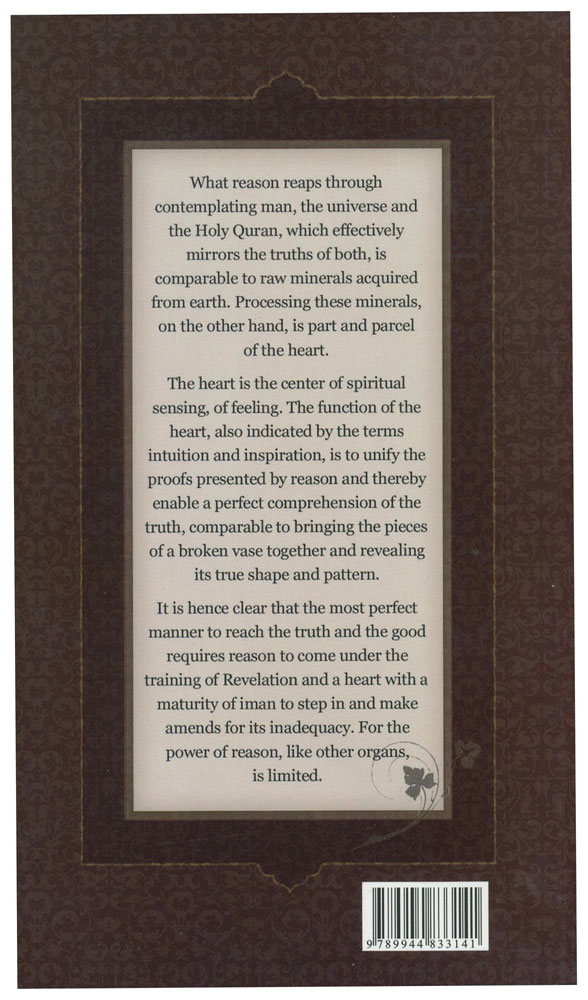 What reason reaps through contemplating man, the universe and the Holy Quran, which effectively mirrors the truths of both, is comparable to raw minerals acquired from earth. Processing these minerals, on the other hand, is part and parcel of the heart.

The heart is the center of spiritual sensing, of feeling. The function of the heart, also indicated by the terms intuition and inspiration, is to unify the proofs presented by reason and thereby enable a perfect comprehension of the truth, comparable to bringing the pieces of a broken vase together and revealing its true shape and pattern.

It is hence clear that the most perfect manner to reach the truth and the good requires reason to come under the training of Revelation and a heart with a maturity of iman to step in and make amends for its inadequacy. For the power of reason, like other organs, is limited.

9 789944 833141